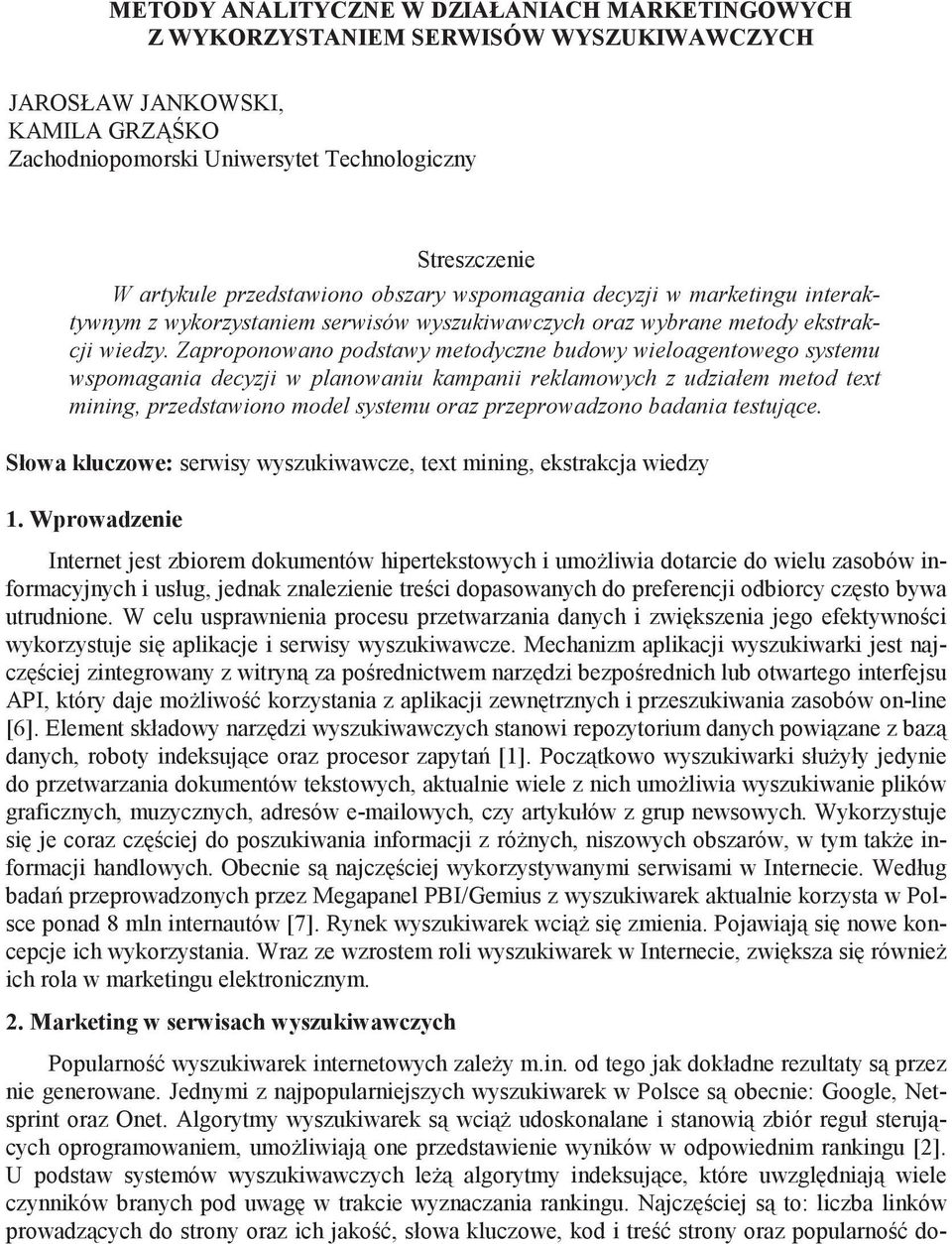 METODY ANALITYCZNE W DZIAŁANIACH MARKETINGOWYCH Z WYKORZYSTANIEM SERWISÓW WYSZUKIWAWCZYCH

JAROSŁAW JANKOWSKI, KAMILA GRZĄŚKO
Zachodniopomorski Uniwersytet Technologiczny

Streszczenie
W artykule przedstawiono obszary wspomagania decyzji w marketingu interaktywnym z wykorzystaniem serwisów wyszukiwawczych oraz wybrane metody ekstrakcji wiedzy. Zaproponowano podstawy metodyczne budowy wieloagentowego systemu wspomagania decyzji w planowaniu kampanii reklamowych z udziałem metod text mining, przedstawiono model systemu oraz przeprowadzono badania testujące.

Słowa kluczowe: serwisy wyszukiwawcze, text mining, ekstrakcja wiedzy

1. Wprowadzenie

Internet jest zbiorem dokumentów hipertekstowych i umożliwia dotarcie do wielu zasobów informacyjnych i usług, jednak znalezienie treści dopasowanych do preferencji odbiorcy często bywa utrudnione. W celu usprawnienia procesu przetwarzania danych i zwiększenia jego efektywności wykorzystuje się aplikacje i serwisy wyszukiwawcze. Mechanizm aplikacji wyszukiwarki jest najczęściej zintegrowany z witryną za pośrednictwem narzędzi bezpośrednich lub otwartego interfejsu API, który daje możliwość korzystania z aplikacji zewnętrznych i przeszukiwania zasobów on-line [6]. Element składowy narzędzi wyszukiwawczych stanowi repozytorium danych powiązane z bazą danych, roboty indeksujące oraz procesor zapytań [1]. Początkowo wyszukiwarki służyły jedynie do przetwarzania dokumentów tekstowych, aktualnie wiele z nich umożliwia wyszukiwanie plików graficznych, muzycznych, adresów e-mailowych, czy artykułów z grup newsowych. Wykorzystuje się je coraz częściej do poszukiwania informacji z różnych, niszowych obszarów, w tym także informacji handlowych. Obecnie są najczęściej wykorzystywanymi serwisami w Internecie. Według badań przeprowadzonych przez Megapanel PBI/Gemius z wyszukiwarek aktualnie korzysta w Polsce ponad 8 mln internautów [7]. Rynek wyszukiwarek wciąż się zmienia. Pojawiają się nowe koncepcje ich wykorzystania. Wraz ze wzrostem roli wyszukiwarek w Internecie, zwiększa się również ich rola w marketingu elektronicznym.

2. Marketing w serwisach wyszukiwawczych

Popularność wyszukiwarek internetowych zależy m.in. od tego jak dokładne rezultaty są przez nie generowane. Jednymi z najpopularniejszych wyszukiwarek w Polsce są obecnie: Google, Netsprint oraz Onet. Algorytmy wyszukiwarek są wciąż udoskonalane i stanowią zbiór reguł sterujących oprogramowaniem, umożliwiają one przedstawienie wyników w odpowiednim rankingu [2]. U podstaw systemów wyszukiwawczych leżą algorytmy indeksujące, które uwzględniają wiele czynników branych pod uwagę w trakcie wyznaczania rankingu. Najczęściej są to: liczba linków prowadzących do strony oraz ich jakość, słowa kluczowe, kod i treść strony oraz popularność do-